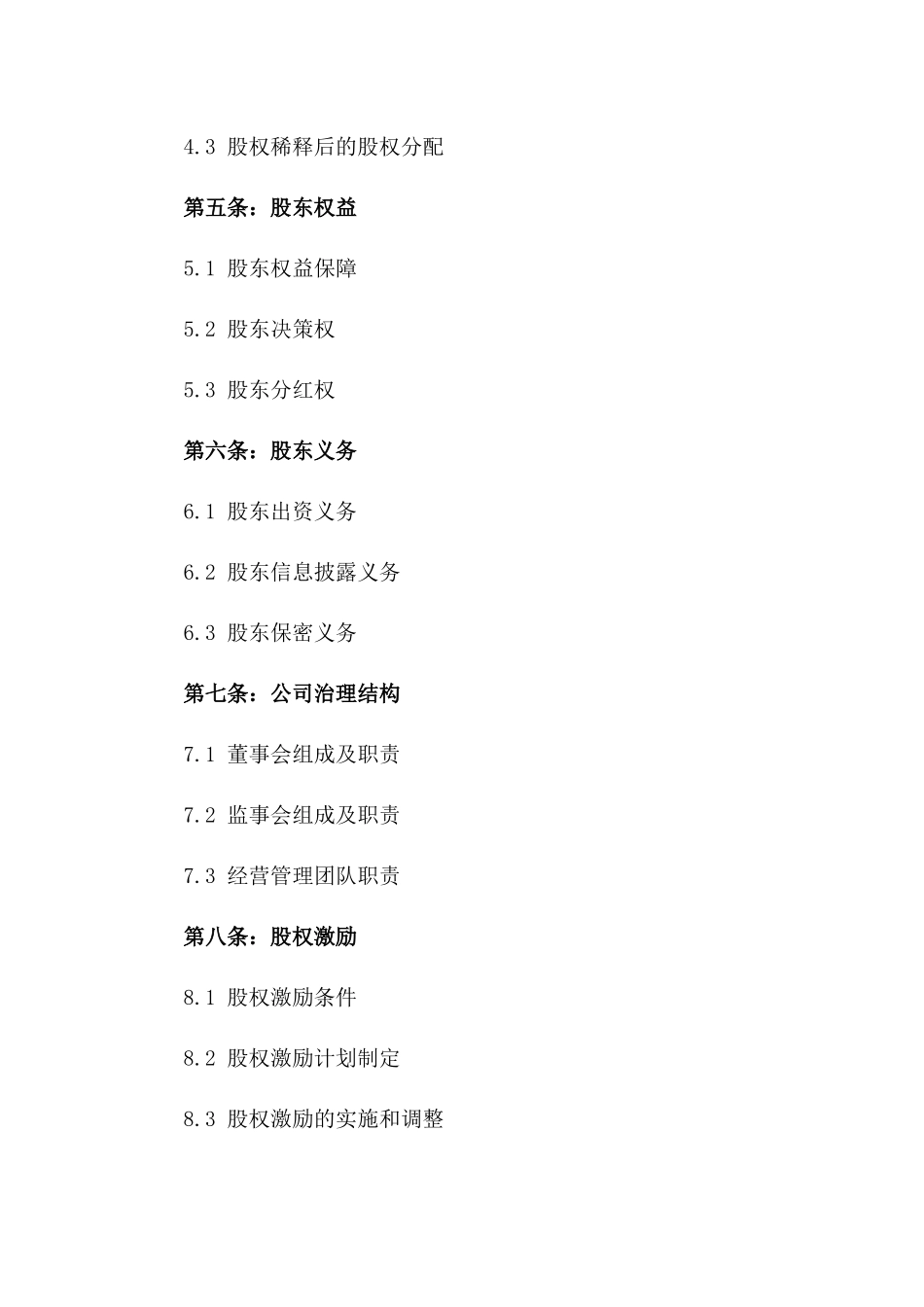 4.3 股权稀释后的股权分配

第五条：股东权益

5.1 股东权益保障

5.2 股东决策权

5.3 股东分红权

第六条：股东义务

6.1 股东出资义务

6.2 股东信息披露义务

6.3 股东保密义务

第七条：公司治理结构

7.1 董事会组成及职责

7.2 监事会组成及职责

7.3 经营管理团队职责

第八条：股权激励

8.1 股权激励条件

8.2 股权激励计划制定

8.3 股权激励的实施和调整